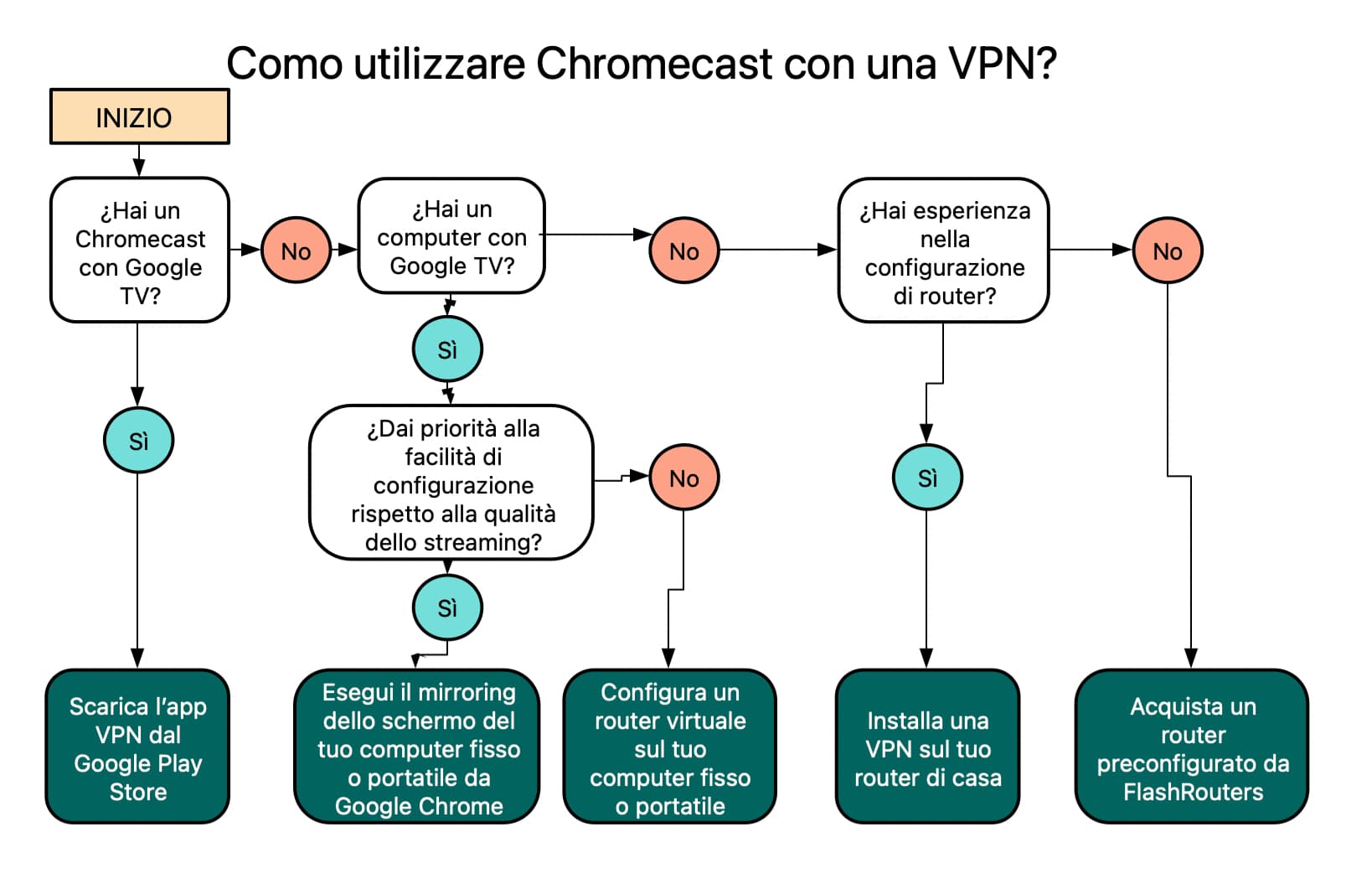 Como utilizzare Chromecast con una VPN?

INIZIO

¿Hai un Chromecast con Google TV?

No

¿Hai un computer con Google TV?

No

¿Hai esperienza nella configurazione di router?

No

Sì

Sì

¿Dai priorità alla facilità di configurazione rispetto alla qualità dello streaming?

No

Sì

Sì

Scarica l'app VPN dal Google Play Store

Esegui il mirroring dello schermo del tuo computer fisso o portatile da Google Chrome

Configura un router virtuale sul tuo computer fisso o portatile

Installa una VPN sul tuo router di casa

Acquista un router preconfigurato da FlashRouters